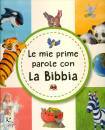 Le mie prime parole con La Bibbia